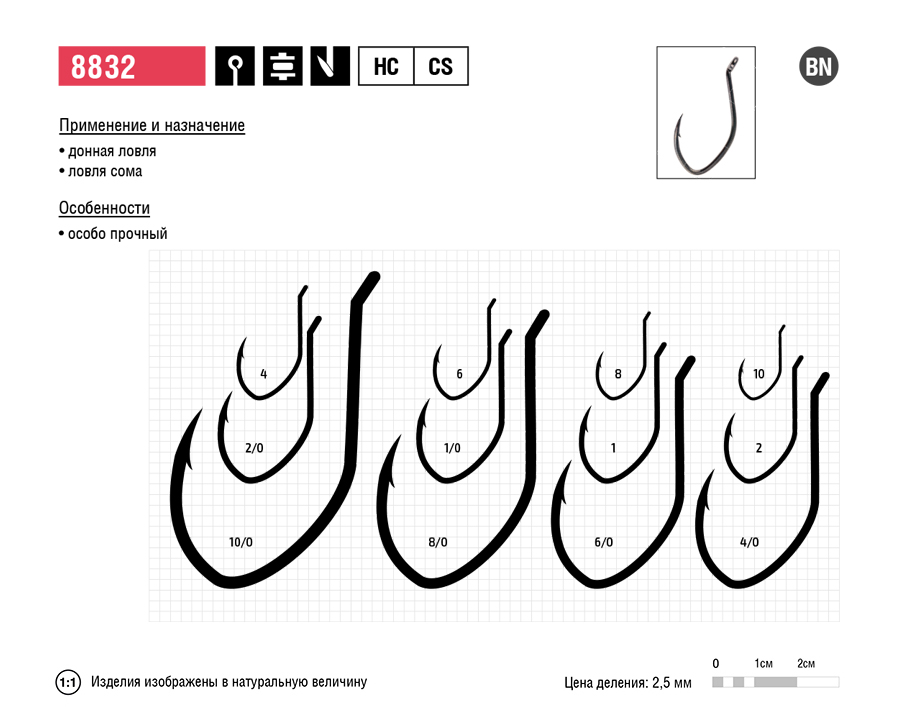 8832

HC CS

BN

Применение и назначение
• донная ловля
• ловля сома

Особенности
• особо прочный

4
2/0
10/0
6
1/0
8/0
8
1
6/0
10
2
4/0

1:1 Изделия изображены в натуральную величину

Цена деления: 2,5 мм

0 1см 2см